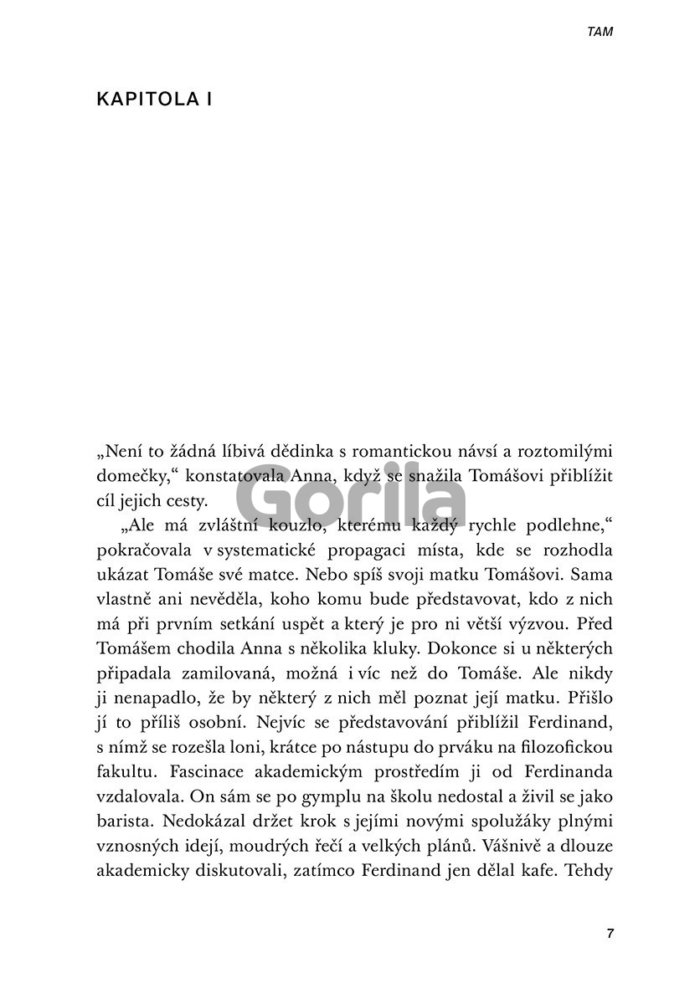 TAM

KAPITOLA I

„Není to žádná líbivá dědinka s romantickou návsí a roztomilými domečky," konstatovala Anna, když se snažila Tomášovi přiblížit cíl jejich cesty.

Gorila

„Ale má zvláštní kouzlo, kterému každý rychle podlehne," pokračovala v systematické propagaci místa, kde se rozhodla ukázat Tomáše své matce. Nebo spíš svoji matku Tomášovi. Sama vlastně ani nevěděla, koho komu bude představovat, kdo z nich má při prvním setkání uspět a který je pro ni větší výzvou. Před Tomášem chodila Anna s několika kluky. Dokonce si u některých připadala zamilovaná, možná i víc než do Tomáše. Ale nikdy ji nenapadlo, že by některý z nich měl poznat její matku. Přišlo jí to příliš osobní. Nejvíc se představování přiblížil Ferdinand, s nímž se rozešla loni, krátce po nástupu do prváku na filozofickou fakultu. Fascinace akademickým prostředím ji od Ferdinanda vzdalovala. On sám se po gymplu na školu nedostal a živil se jako barista. Nedokázal držet krok s jejími novými spolužáky plnými vznosných idejí, moudrých řečí a velkých plánů. Vášnivě a dlouze akademicky diskutovali, zatímco Ferdinand jen dělal kafe. Tehdy

7